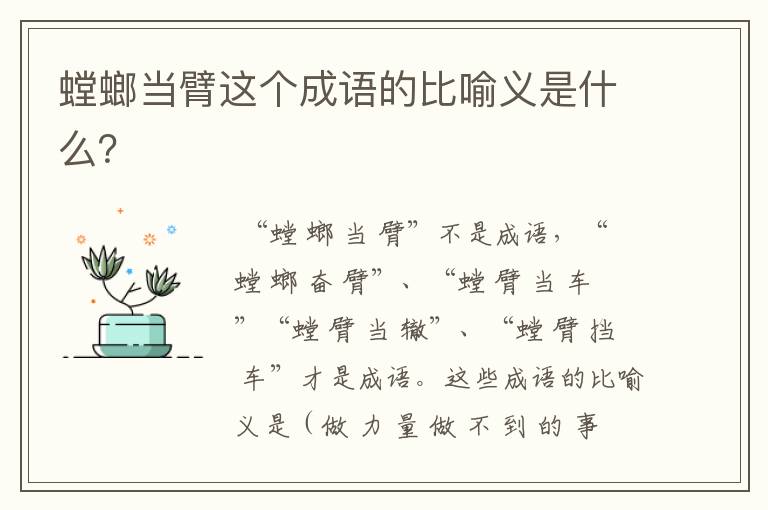 螳螂当臂这个成语的比喻义是什么?

“螳螂当臂”不是成语，“螳螂奋臂”、“螳臂当车”“螳臂当辙”、“螳臂挡车”才是成语。这些成语的比喻义是（做力量做不到的事